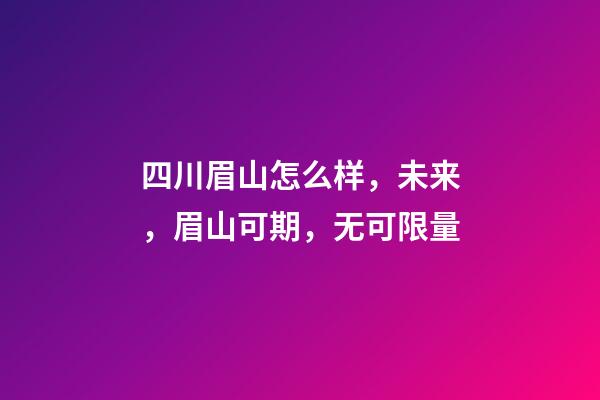 四川眉山怎么样，未来，眉山可期，无可限量